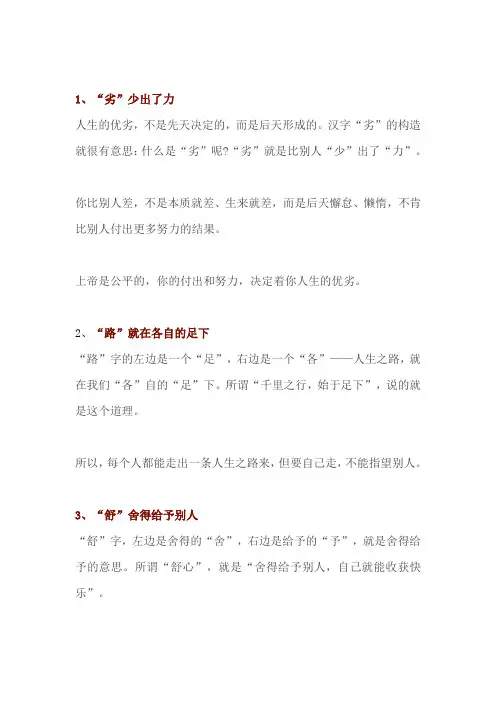 1、“劣”少出了力

人生的优劣，不是先天决定的，而是后天形成的。汉字“劣”的构造就很有意思：什么是“劣”呢？“劣”就是比别人“少”出了“力”。

你比别人差，不是本质就差、生来就差，而是后天懈怠、懒惰，不肯比别人付出更多努力的结果。

上帝是公平的，你的付出和努力，决定着你人生的优劣。

2、“路”就在各自的足下

“路”字的左边是一个“足”，右边是一个“各”——人生之路，就在我们“各”自的“足”下。所谓“千里之行，始于足下”，说的就是这个道理。

所以，每个人都能走出一条人生之路来，但要自己走，不能指望别人。

3、“舒”舍得给予别人

“舒”字，左边是舍得的“舍”，右边是给予的“予”，就是舍得给予的意思。所谓“舒心”，就是“舍得给予别人，自己就能收获快乐”。